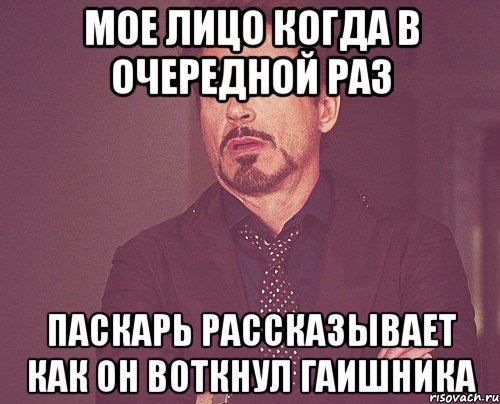 МОЕ ЛИЦО КОГДА В ОЧЕРЕДНОЙ РАЗ

ПАСКАРЬ РАССКАЗЫВАЕТ КАК ОН ВОТКНУЛ ГАИШНИКА

risovach.ru